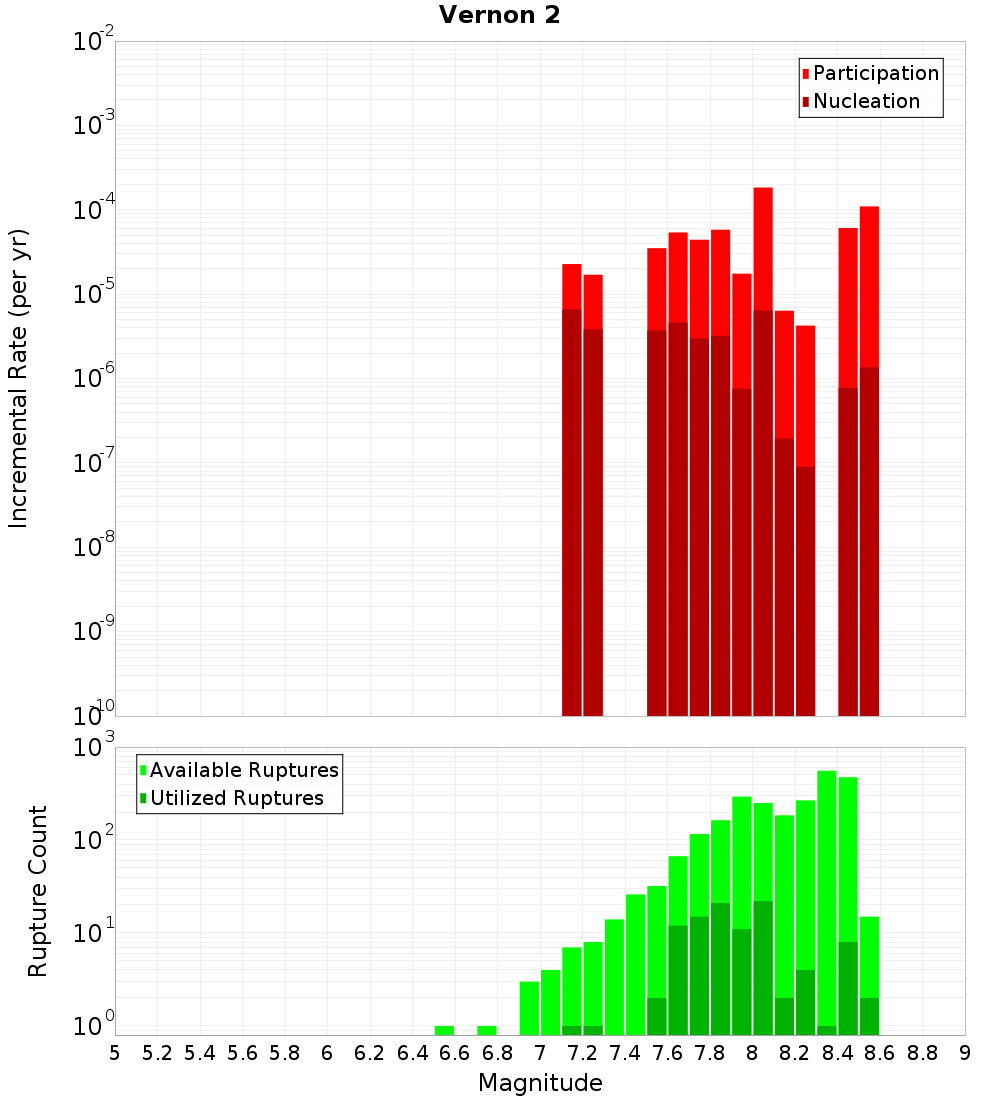 Vernon 2

Participation
Nucleation

Incremental Rate (per yr)

$10^{-2}$
$10^{-3}$
$10^{-4}$
$10^{-5}$
$10^{-6}$
$10^{-7}$
$10^{-8}$
$10^{-9}$
$10^{-10}$

Available Ruptures
Utilized Ruptures

Rupture Count

$10^{3}$
$10^{2}$
$10^{1}$
$10^{0}$

5 5.2 5.4 5.6 5.8 6 6.2 6.4 6.6 6.8 7 7.2 7.4 7.6 7.8 8 8.2 8.4 8.6 8.8 9

Magnitude